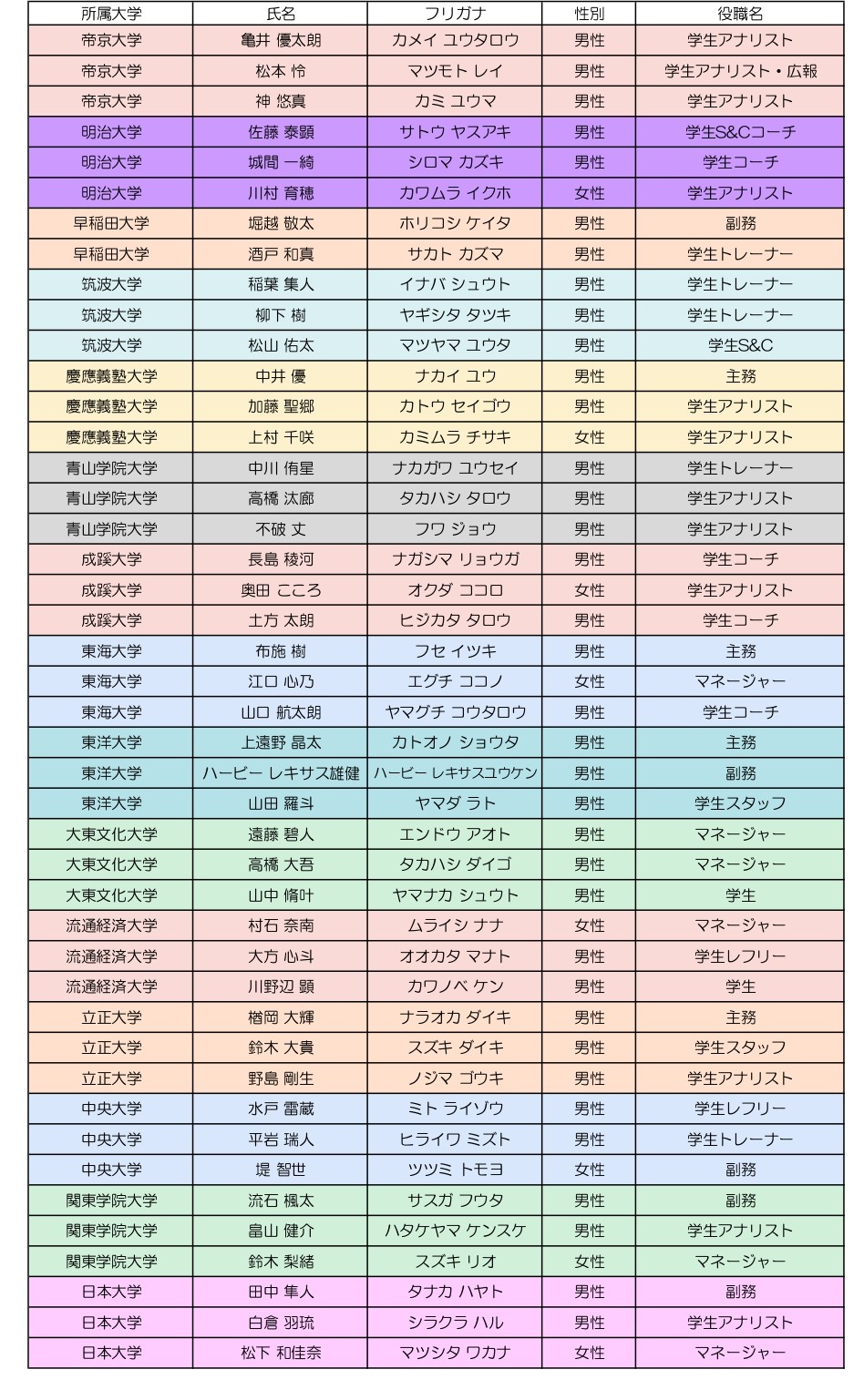 | 所属大学 | 氏名 | フリガナ | 性別 | 役職名 |
|---|---|---|---|---|
| 帝京大学 | 亀井 優太朗 | カメイ ユウタロウ | 男性 | 学生アナリスト |
| 帝京大学 | 松本 怜 | マツモト レイ | 男性 | 学生アナリスト・広報 |
| 帝京大学 | 神 悠真 | カミ ユウマ | 男性 | 学生アナリスト |
| 明治大学 | 佐藤 泰顕 | サトウ ヤスアキ | 男性 | 学生S&Cコーチ |
| 明治大学 | 城間 一綺 | シロマ カズキ | 男性 | 学生コーチ |
| 明治大学 | 川村 育穂 | カワムラ イクホ | 女性 | 学生アナリスト |
| 早稲田大学 | 堀越 敬太 | ホリコシ ケイタ | 男性 | 副務 |
| 早稲田大学 | 酒戸 和真 | サカト カズマ | 男性 | 学生トレーナー |
| 筑波大学 | 稲葉 集人 | イナバ シュウト | 男性 | 学生トレーナー |
| 筑波大学 | 柳下 樹 | ヤギシタ タツキ | 男性 | 学生トレーナー |
| 筑波大学 | 松山 佑太 | マツヤマ ユウタ | 男性 | 学生S&C |
| 慶應義塾大学 | 中井 優 | ナカイ ユウ | 男性 | 主務 |
| 慶應義塾大学 | 加藤 聖郷 | カトウ セイゴウ | 男性 | 学生アナリスト |
| 慶應義塾大学 | 上村 千咲 | カミムラ チサキ | 女性 | 学生アナリスト |
| 青山学院大学 | 中川 侑星 | ナカガワ ユウセイ | 男性 | 学生トレーナー |
| 青山学院大学 | 高橋 汰廊 | タカハシ タロウ | 男性 | 学生アナリスト |
| 青山学院大学 | 不破 丈 | フワ ジョウ | 男性 | 学生アナリスト |
| 成蹊大学 | 長島 稜河 | ナガシマ リョウガ | 男性 | 学生コーチ |
| 成蹊大学 | 奥田 こころ | オクダ ココロ | 女性 | 学生アナリスト |
| 成蹊大学 | 土方 太朗 | ヒジカタ タロウ | 男性 | 学生コーチ |
| 東海大学 | 布施 樹 | フセ イツキ | 男性 | 主務 |
| 東海大学 | 江口 心乃 | エグチ ココノ | 女性 | マネージャー |
| 東海大学 | 山口 航太朗 | ヤマグチ コウタロウ | 男性 | 学生コーチ |
| 東洋大学 | 上遠野 晶太 | カトオノ ショウタ | 男性 | 主務 |
| 東洋大学 | ハービー レキサス雄健 | ハービー レキサスユウケン | 男性 | 副務 |
| 東洋大学 | 山田 羅斗 | ヤマダ ラト | 男性 | 学生スタッフ |
| 大東文化大学 | 遠藤 碧人 | エンドウ アオト | 男性 | マネージャー |
| 大東文化大学 | 高橋 大吾 | タカハシ ダイゴ | 男性 | マネージャー |
| 大東文化大学 | 山中 脩叶 | ヤマナカ シュウト | 男性 | 学生 |
| 流通経済大学 | 村石 奈南 | ムライシ ナナ | 女性 | マネージャー |
| 流通経済大学 | 大方 心斗 | オオカタ マナト | 男性 | 学生レフリー |
| 流通経済大学 | 川野辺 顕 | カワノベ ケン | 男性 | 学生 |
| 立正大学 | 楢岡 大輝 | ナラオカ ダイキ | 男性 | 主務 |
| 立正大学 | 鈴木 大貴 | スズキ ダイキ | 男性 | 学生スタッフ |
| 立正大学 | 野島 剛生 | ノジマ ゴウキ | 男性 | 学生アナリスト |
| 中央大学 | 水戸 雷蔵 | ミト ライゾウ | 男性 | 学生レフリー |
| 中央大学 | 平岩 瑞人 | ヒライワ ミズト | 男性 | 学生トレーナー |
| 中央大学 | 堤 智世 | ツツミ トモヨ | 女性 | 副務 |
| 関東学院大学 | 流石 楓太 | サスガ フウタ | 男性 | 副務 |
| 関東学院大学 | 畠山 健介 | ハタケヤマ ケンスケ | 男性 | 学生アナリスト |
| 関東学院大学 | 鈴木 梨緒 | スズキ リオ | 女性 | マネージャー |
| 日本大学 | 田中 隼人 | タナカ ハヤト | 男性 | 副務 |
| 日本大学 | 白倉 羽琉 | シラクラ ハル | 男性 | 学生アナリスト |
| 日本大学 | 松下 和佳奈 | マツシタ ワカナ | 女性 | マネージャー |